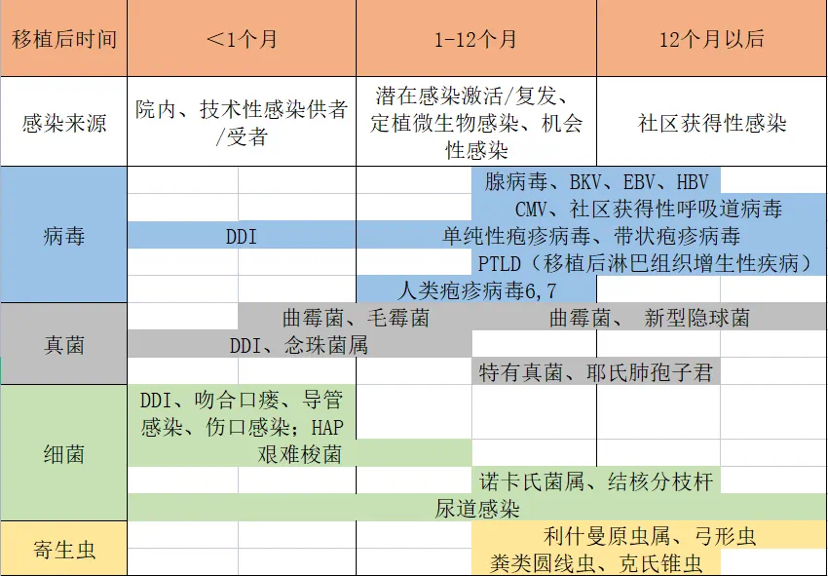 | 移植后时间 | <1个月 | 1-12个月 | 12个月以后 |
|---|---|---|---|
| 感染来源 | 院内、技术性感染供者/受者 | 潜在感染激活/复发、定植微生物感染、机会性感染 | 社区获得性感染 |
| 病毒 | | 腺病毒、BKV、EBV、HBV | |
| | | CMV、社区获得性呼吸道病毒 | |
| | DDI | 单纯性疱疹病毒、带状疱疹病毒 | |
| | | PTLD（移植后淋巴组织增生性疾病） | |
| | | 人类疱疹病毒6,7 | |
| 真菌 | 曲霉菌、毛霉菌 | 曲霉菌、 新型隐球菌 | |
| | DDI、念珠菌属 | | |
| | | 特有真菌、耶氏肺孢子君 | |
| 细菌 | DDI、吻合口瘘、导管感染、伤口感染；HAP | | |
| | 艰难梭菌 | | |
| | | 诺卡氏菌属、结核分枝杆 | |
| | 尿道感染 | | |
| 寄生虫 | | 利什曼原虫属、弓形虫 | |
| | | 粪类圆线虫、克氏锥虫 | |